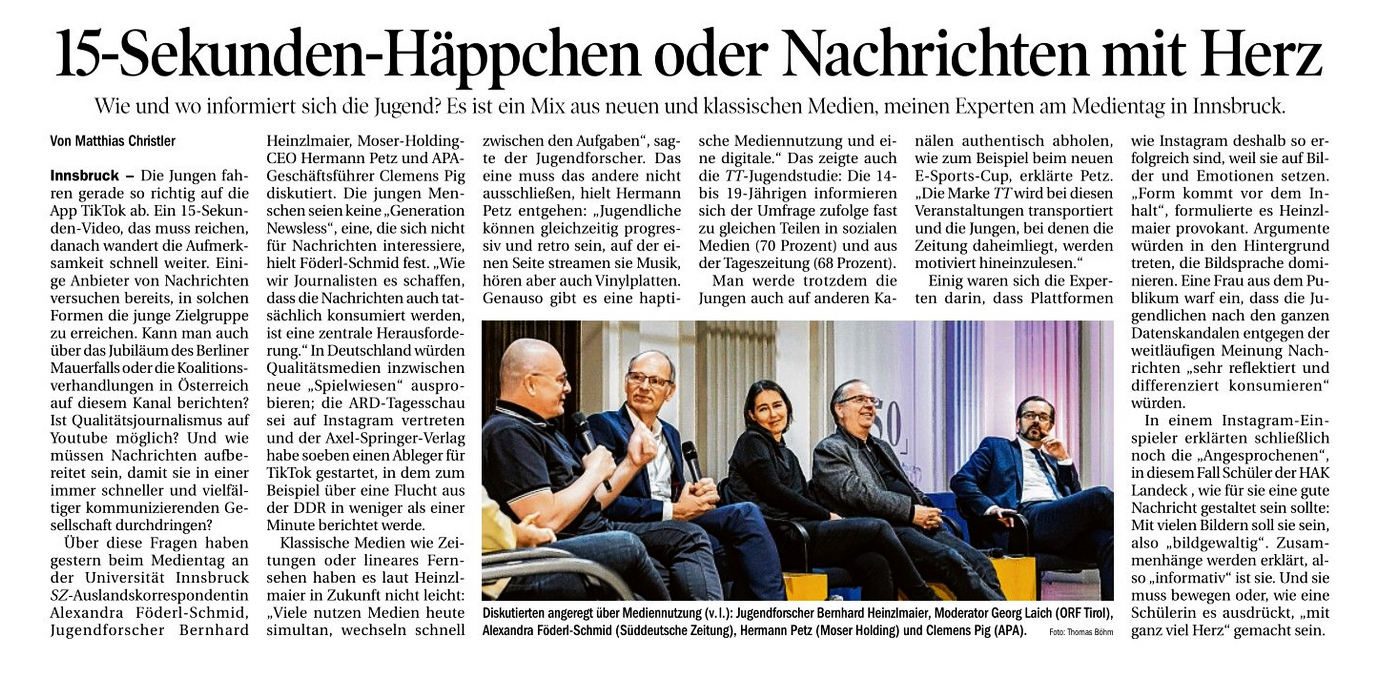 15-Sekunden-Häppchen oder Nachrichten mit Herz

Wie und wo informiert sich die Jugend? Es ist ein Mix aus neuen und klassischen Medien, meinen Experten am Medientag in Innsbruck.

Von Matthias Christler

Innsbruck – Die Jungen fahren gerade so richtig auf die App TikTok ab. Ein 15-Sekunden-Video, das muss reichen, danach wandert die Aufmerksamkeit schnell weiter. Einige Anbieter von Nachrichten versuchen bereits, in solchen Formen die junge Zielgruppe zu erreichen. Kann man auch über das Jubiläum des Berliner Mauerfalls oder die Koalitionsverhandlungen in Österreich auf diesem Kanal berichten? Ist Qualitätsjournalismus auf Youtube möglich? Und wie müssen Nachrichten aufbereitet sein, damit sie in einer immer schneller und vielfältiger kommunizierenden Gesellschaft durchdringen?

Über diese Fragen haben gestern beim Medientag an der Universität Innsbruck SZ-Auslandskorrespondentin Alexandra Föderl-Schmid, Jugendforscher Bernhard Heinzlmaier, Moser-Holding-CEO Hermann Petz und APA-Geschäftsführer Clemens Pig diskutiert. Die jungen Menschen seien keine „Generation Newsless“, eine, die sich nicht für Nachrichten interessiere, hielt Föderl-Schmid fest. „Wie wir Journalisten es schaffen, dass die Nachrichten auch tatsächlich konsumiert werden, ist eine zentrale Herausforderung.“ In Deutschland würden Qualitätsmedien inzwischen neue „Spielwiesen“ ausprobieren; die ARD-Tagesschau sei auf Instagram vertreten und der Axel-Springer-Verlag habe soeben einen Ableger für TikTok gestartet, in dem zum Beispiel über eine Flucht aus der DDR in weniger als einer Minute berichtet werde.

Klassische Medien wie Zeitungen oder lineares Fernsehen haben es laut Heinzlmaier in Zukunft nicht leicht: „Viele nutzen Medien heute simultan, wechseln schnell zwischen den Aufgaben“, sagte der Jugendforscher. Das eine muss das andere nicht ausschließen, hielt Hermann Petz entgehen: „Jugendliche können gleichzeitig progressiv und retro sein, auf der einen Seite streamen sie Musik, hören aber auch Vinylplatten. Genauso gibt es eine haptische Mediennutzung und eine digitale.“ Das zeigte auch die TT-Jugendstudie: Die 14- bis 19-Jährigen informieren sich der Umfrage zufolge fast zu gleichen Teilen in sozialen Medien (70 Prozent) und aus der Tageszeitung (68 Prozent).

Man werde trotzdem die Jungen auch auf anderen Kanälen authentisch abholen, wie zum Beispiel beim neuen E-Sports-Cup, erklärte Petz. „Die Marke TT wird bei diesen Veranstaltungen transportiert und die Jungen, bei denen die Zeitung daheimliegt, werden motiviert hineinzulesen.“

Einig waren sich die Experten darin, dass Plattformen wie Instagram deshalb so erfolgreich sind, weil sie auf Bilder und Emotionen setzen. „Form kommt vor dem Inhalt“, formulierte es Heinzlmaier provokant. Argumente würden in den Hintergrund treten, die Bildsprache dominieren. Eine Frau aus dem Publikum warf ein, dass die Jugendlichen nach den ganzen Datenskandalen entgegen der weitläufigen Meinung Nachrichten „sehr reflektiert und differenziert konsumieren“ würden.

In einem Instagram-Einspieler erklärten schließlich noch die „Angesprochenen“, in diesem Fall Schüler der HAK Landeck , wie für sie eine gute Nachricht gestaltet sein sollte: Mit vielen Bildern soll sie sein, also „bildgewaltig“. Zusammenhänge werden erklärt, also „informativ“ ist sie. Und sie muss bewegen oder, wie eine Schülerin es ausdrückt, „mit ganz viel Herz“ gemacht sein.

Diskutierten angeregt über Mediennutzung (v. l.): Jugendforscher Bernhard Heinzlmaier, Moderator Georg Laich (ORF Tirol), Alexandra Föderl-Schmid (Süddeutsche Zeitung), Hermann Petz (Moser Holding) und Clemens Pig (APA). Foto: Thomas Böhm